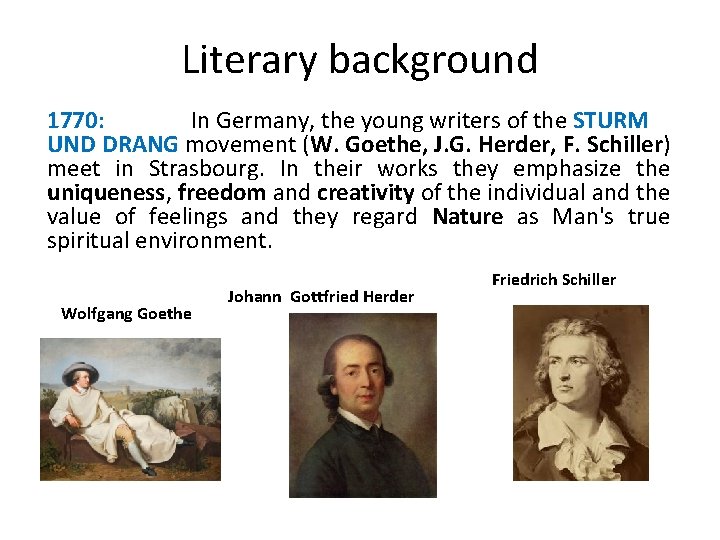 Literary background

1770: In Germany, the young writers of the STURM UND DRANG movement (W. Goethe, J.G. Herder, F. Schiller) meet in Strasbourg. In their works they emphasize the uniqueness, freedom and creativity of the individual and the value of feelings and they regard Nature as Man's true spiritual environment.

Wolfgang Goethe

Johann Gottfried Herder

Friedrich Schiller